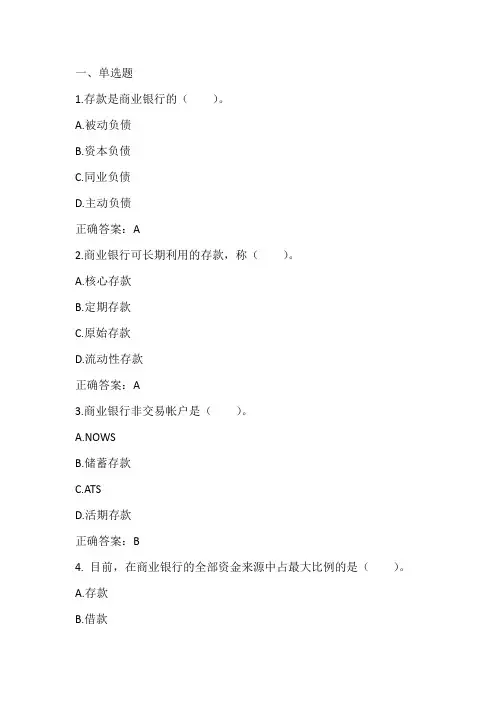 一、单选题

1.存款是商业银行的（　　）。

A.被动负债

B.资本负债

C.同业负债

D.主动负债

正确答案：A

2.商业银行可长期利用的存款，称（　　）。

A.核心存款

B.定期存款

C.原始存款

D.流动性存款

正确答案：A

3.商业银行非交易帐户是（　　）。

A.NOWS

B.储蓄存款

C.ATS

D.活期存款

正确答案：B

4. 目前，在商业银行的全部资金来源中占最大比例的是（　　）。

A.存款

B.借款